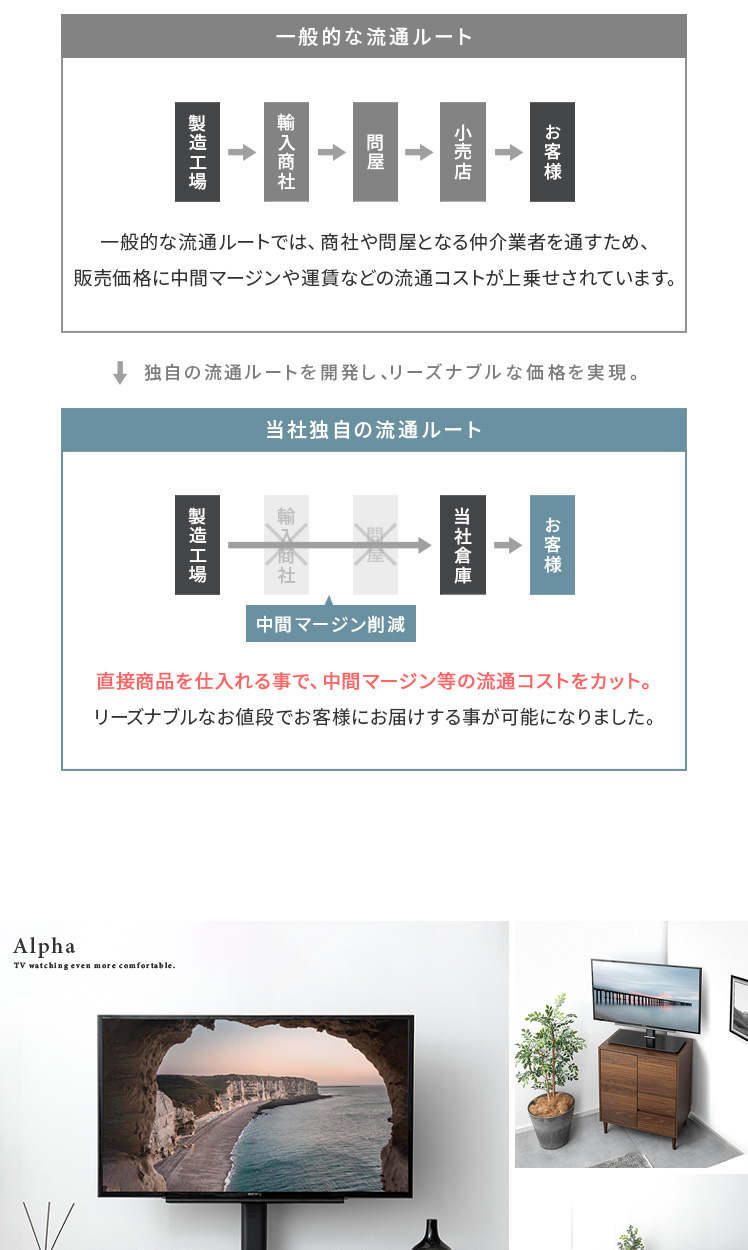 一般的な流通ルート

製造工場

輸入商社

問屋

小売店

お客様

一般的な流通ルートでは、商社や問屋となる仲介業者を通すため、販売価格に中間マージンや運賃などの流通コストが上乗せされています。

独自の流通ルートを開発し、リーズナブルな価格を実現。

当社独自の流通ルート

製造工場

輸入商社

問屋

当社倉庫

お客様

中間マージン削減

直接商品を仕入れる事で、中間マージン等の流通コストをカット。

リーズナブルなお値段でお客様にお届けする事が可能になりました。

Alpha

TV watching even more comfortable.